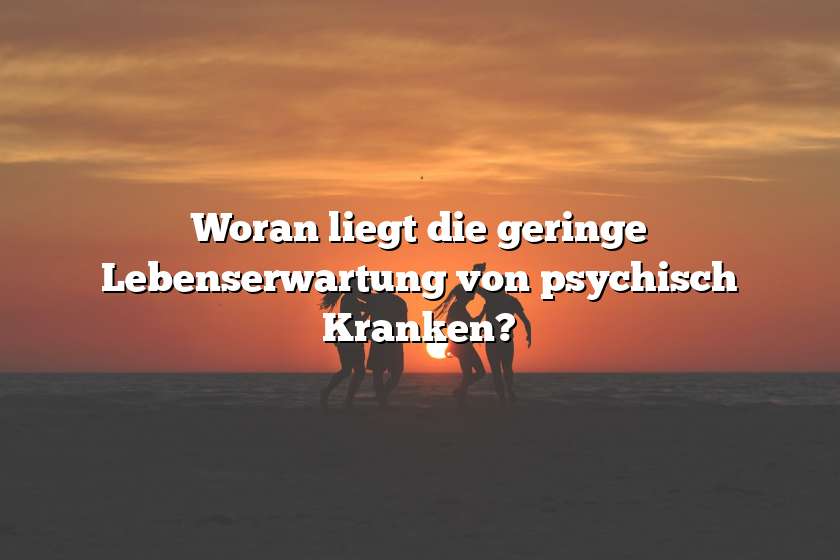 Woran liegt die geringe Lebenserwartung von psychisch Kranken?